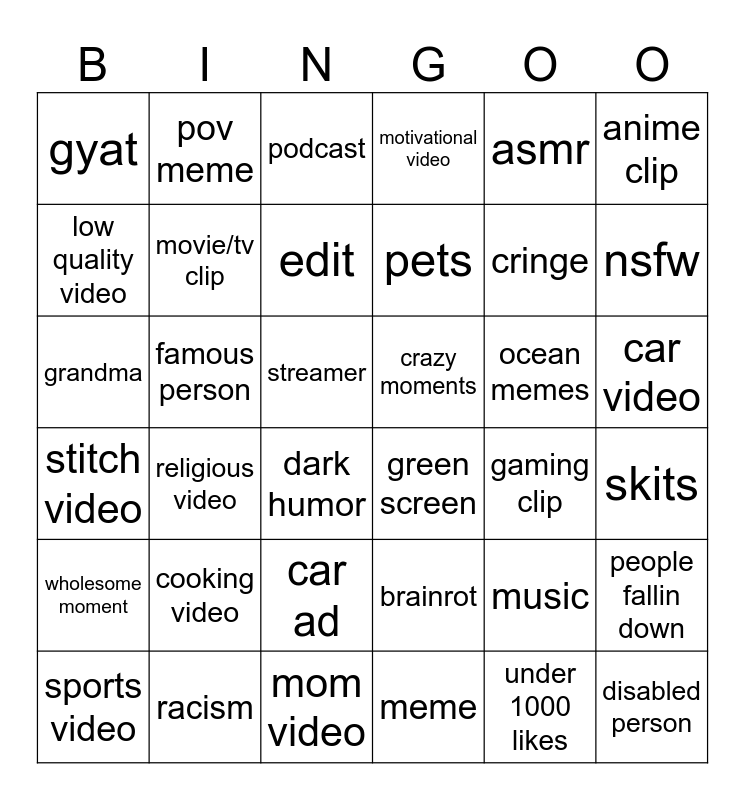 | B | I | N | G | O | O |
|---|---|---|---|---|---|
| gyat | pov meme | podcast | motivational video | asmr | anime clip |
| low quality video | movie/tv clip | edit | pets | cringe | nsfw |
| grandma | famous person | streamer | crazy moments | ocean memes | car video |
| stitch video | religious video | dark humor | green screen | gaming clip | skits |
| wholesome moment | cooking video | car ad | brainrot | music | people fallin down |
| sports video | racism | mom video | meme | under 1000 likes | disabled person |